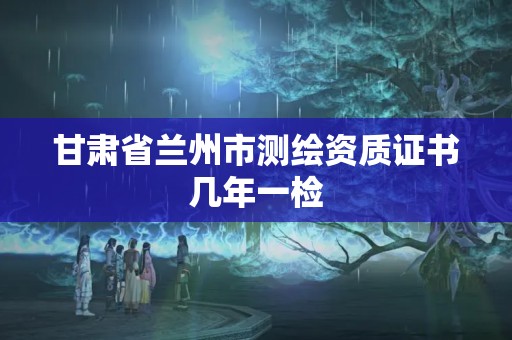 甘肃省兰州市测绘资质证书几年一检